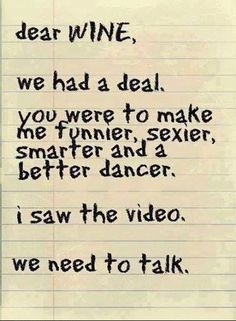 dear WINE,

we had a deal.

you were to make me funnier, sexier, smarter and a better dancer.

i saw the video.

we need to talk.